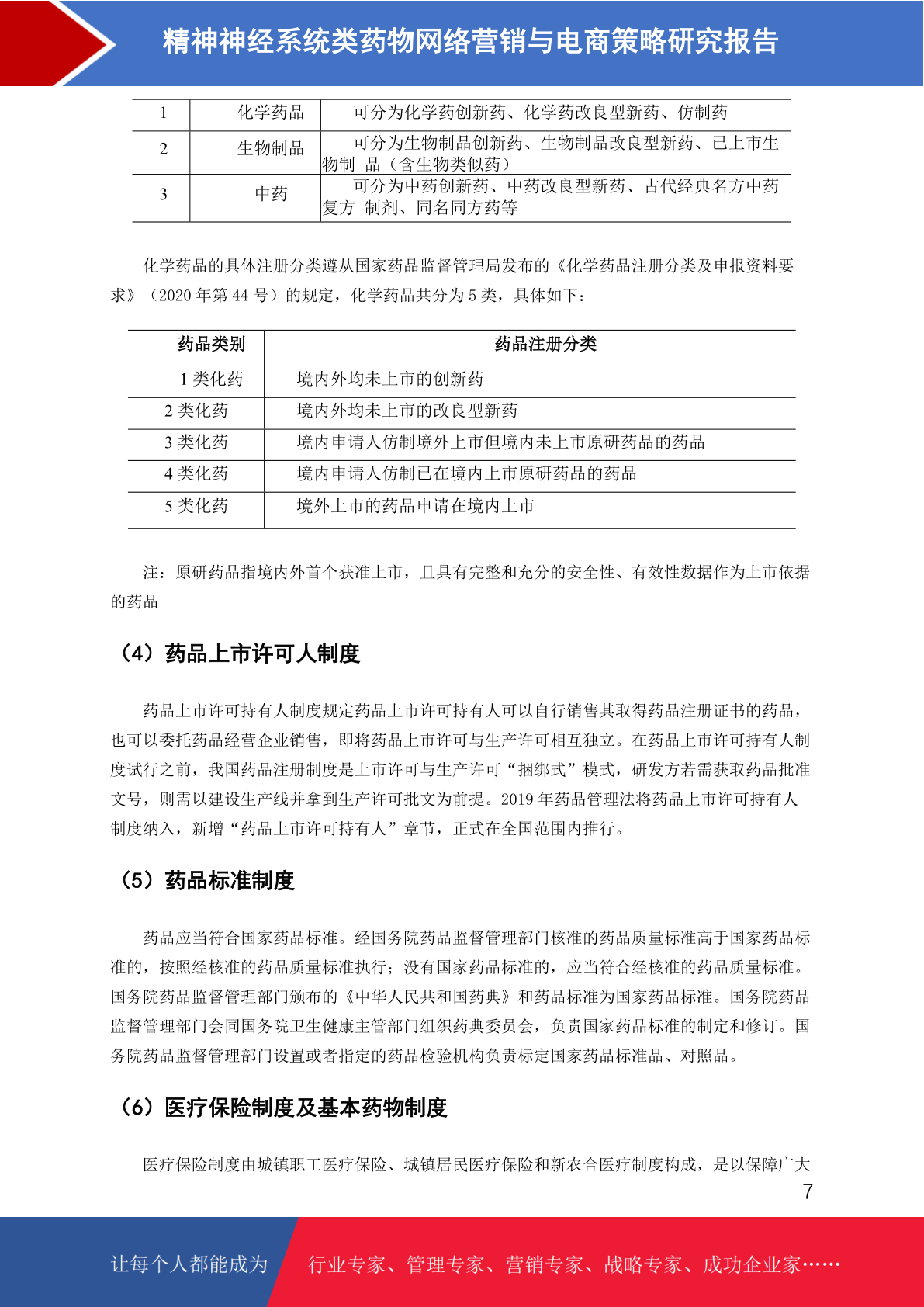 精神神经系统类药物网络营销与电商策略研究报告

| 1 | 化学药品 | 可分为化学药创新药、化学药改良型新药、仿制药 |
|---|---|---|
| 2 | 生物制品 | 可分为生物制品创新药、生物制品改良型新药、已上市生物制 品（含生物类似药） |
| 3 | 中药 | 可分为中药创新药、中药改良型新药、古代经典名方中药复方 制剂、同名同方药等 |

化学药品的具体注册分类遵从国家药品监督管理局发布的《化学药品注册分类及申报资料要求》（2020 年第 44 号）的规定，化学药品共分为 5 类，具体如下：

| 药品类别 | 药品注册分类 |
|---|---|
| 1 类化药 | 境内外均未上市的创新药 |
| 2 类化药 | 境内外均未上市的改良型新药 |
| 3 类化药 | 境内申请人仿制境外上市但境内未上市原研药品的药品 |
| 4 类化药 | 境内申请人仿制已在境内上市原研药品的药品 |
| 5 类化药 | 境外上市的药品申请在境内上市 |

注：原研药品指境内外首个获准上市，且具有完整和充分的安全性、有效性数据作为上市依据的药品

（4）药品上市许可人制度

药品上市许可持有人制度规定药品上市许可持有人可以自行销售其取得药品注册证书的药品，也可以委托药品经营企业销售，即将药品上市许可与生产许可相互独立。在药品上市许可持有人制度试行之前，我国药品注册制度是上市许可与生产许可“捆绑式”模式，研发方若需获取药品批准文号，则需以建设生产线并拿到生产许可批文为前提。2019 年药品管理法将药品上市许可持有人制度纳入，新增“药品上市许可持有人”章节，正式在全国范围内推行。

（5）药品标准制度

药品应当符合国家药品标准。经国务院药品监督管理部门核准的药品质量标准高于国家药品标准的，按照经核准的药品质量标准执行；没有国家药品标准的，应当符合经核准的药品质量标准。国务院药品监督管理部门颁布的《中华人民共和国药典》和药品标准为国家药品标准。国务院药品监督管理部门会同国务院卫生健康主管部门组织药典委员会，负责国家药品标准的制定和修订。国务院药品监督管理部门设置或者指定的药品检验机构负责标定国家药品标准品、对照品。

（6）医疗保险制度及基本药物制度

医疗保险制度由城镇职工医疗保险、城镇居民医疗保险和新农合医疗制度构成，是以保障广大

7

让每个人都能成为 行业专家、管理专家、营销专家、战略专家、成功企业家……